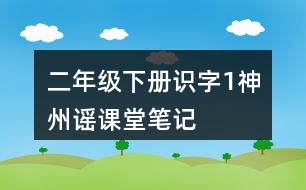 二年级下册识字1神州谣课堂笔记